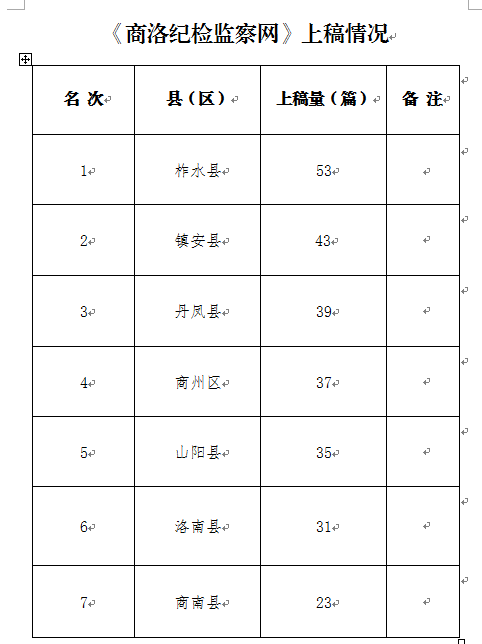 《商洛纪检监察网》上稿情况

| 名 次 | 县（区） | 上稿量（篇） | 备 注 |
|---|---|---|---|
| 1 | 柞水县 | 53 | |
| 2 | 镇安县 | 43 | |
| 3 | 丹凤县 | 39 | |
| 4 | 商州区 | 37 | |
| 5 | 山阳县 | 35 | |
| 6 | 洛南县 | 31 | |
| 7 | 商南县 | 23 | |